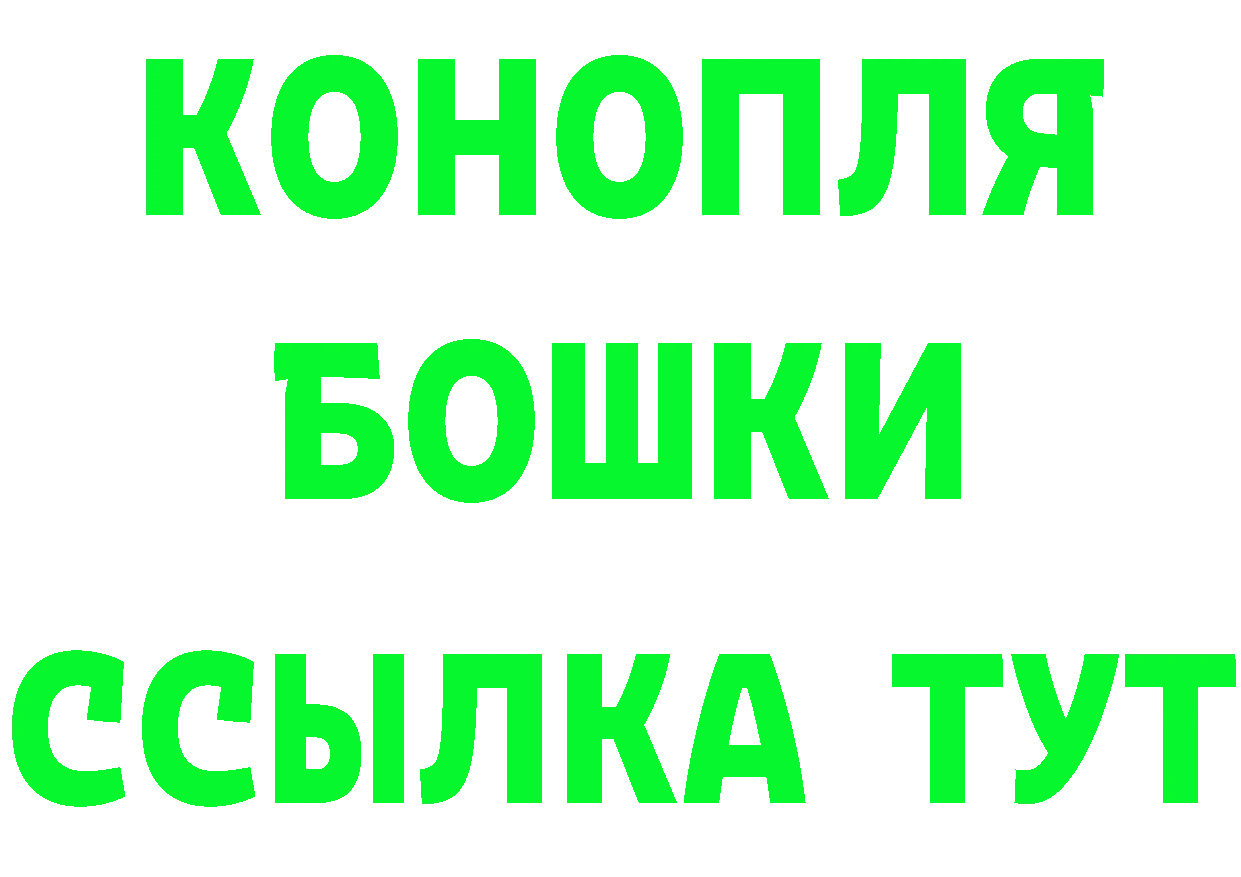 КОНОПЛЯ
БОШКИ
ССЫЛКА ТУТ